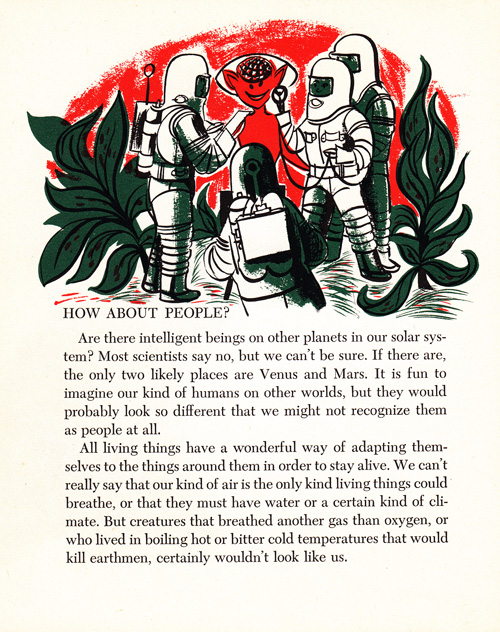 HOW ABOUT PEOPLE?

Are there intelligent beings on other planets in our solar system? Most scientists say no, but we can't be sure. If there are, the only two likely places are Venus and Mars. It is fun to imagine our kind of humans on other worlds, but they would probably look so different that we might not recognize them as people at all.

All living things have a wonderful way of adapting themselves to the things around them in order to stay alive. We can't really say that our kind of air is the only kind living things could breathe, or that they must have water or a certain kind of climate. But creatures that breathed another gas than oxygen, or who lived in boiling hot or bitter cold temperatures that would kill earthmen, certainly wouldn't look like us.